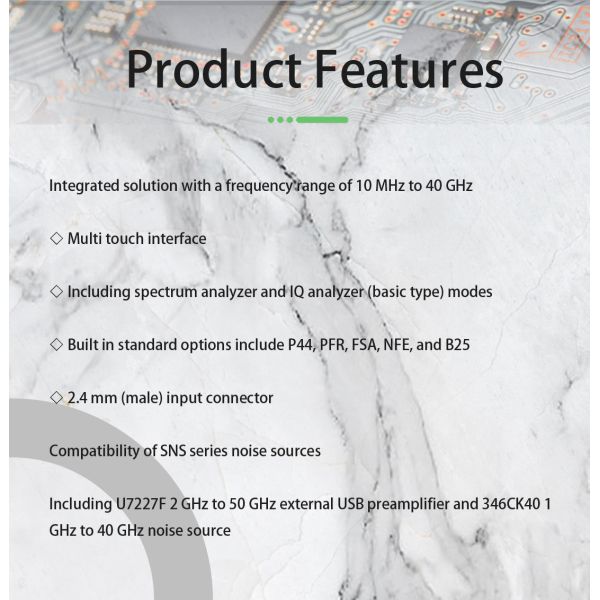 Product Features

Integrated solution with a frequency range of 10 MHz to 40 GHz

◇ Multi touch interface

◇ Including spectrum analyzer and IQ analyzer (basic type) modes

◇ Built in standard options include P44, PFR, FSA, NFE, and B25

◇ 2.4 mm (male) input connector

Compatibility of SNS series noise sources

Including U7227F 2 GHz to 50 GHz external USB preamplifier and 346CK40 1 GHz to 40 GHz noise source